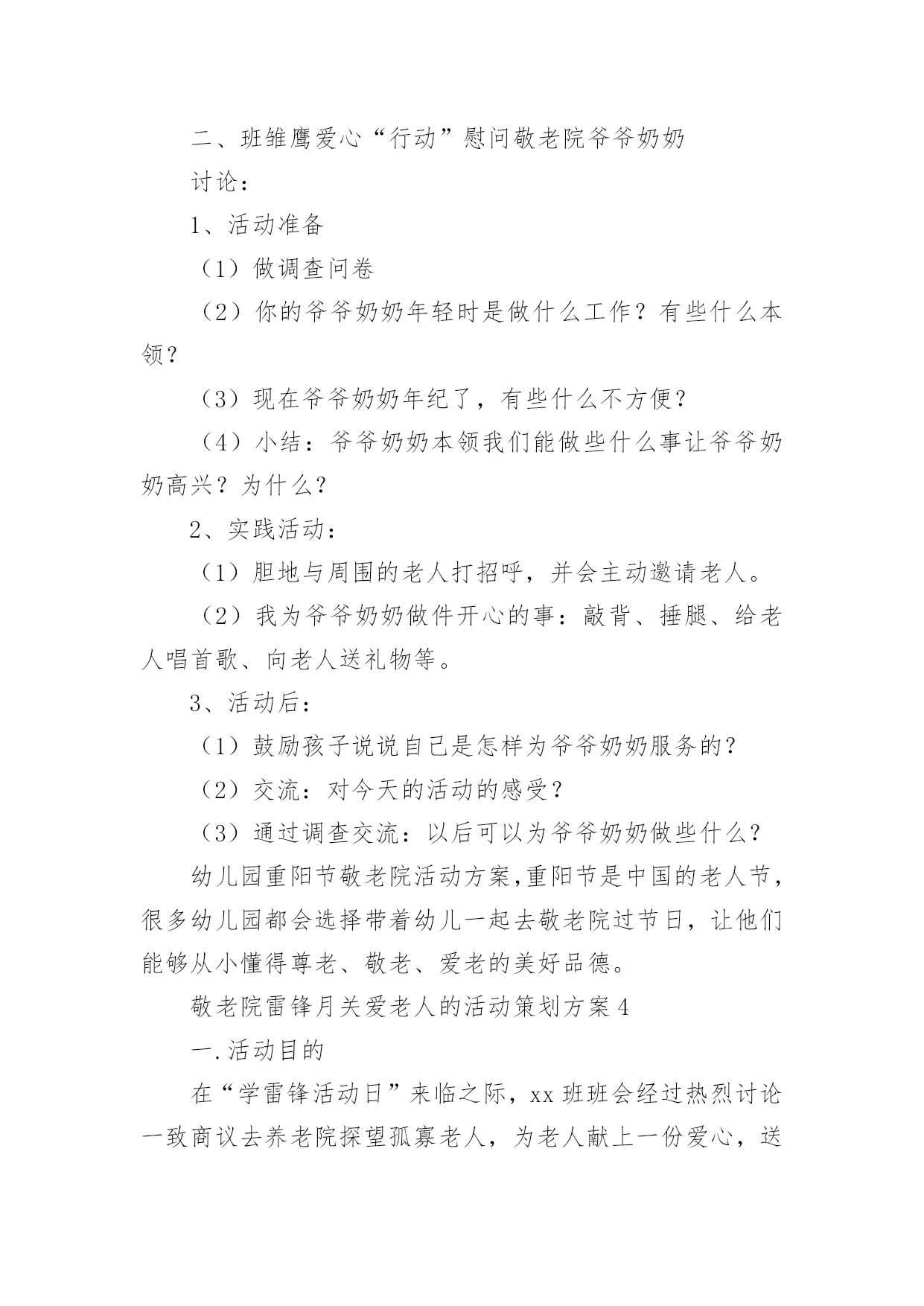 二、班雏鹰爱心“行动”慰问敬老院爷爷奶奶

讨论：

1、活动准备

（1）做调查问卷

（2）你的爷爷奶奶年轻时是做什么工作？有些什么本领？

（3）现在爷爷奶奶年纪了，有些什么不方便？

（4）小结：爷爷奶奶本领我们能做些什么事让爷爷奶奶高兴？为什么？

2、实践活动：

（1）胆地与周围的老人打招呼，并会主动邀请老人。

（2）我为爷爷奶奶做件开心的事：敲背、捶腿、给老人唱首歌、向老人送礼物等。

3、活动后：

（1）鼓励孩子说说自己是怎样为爷爷奶奶服务的？

（2）交流：对今天的活动的感受？

（3）通过调查交流：以后可以为爷爷奶奶做些什么？

幼儿园重阳节敬老院活动方案,重阳节是中国的老人节，很多幼儿园都会选择带着幼儿一起去敬老院过节日，让他们能够从小懂得尊老、敬老、爱老的美好品德。

敬老院雷锋月关爱老人的活动策划方案4

一.活动目的

在“学雷锋活动日”来临之际，xx班班会经过热烈讨论一致商议去养老院探望孤寡老人，为老人献上一份爱心，送